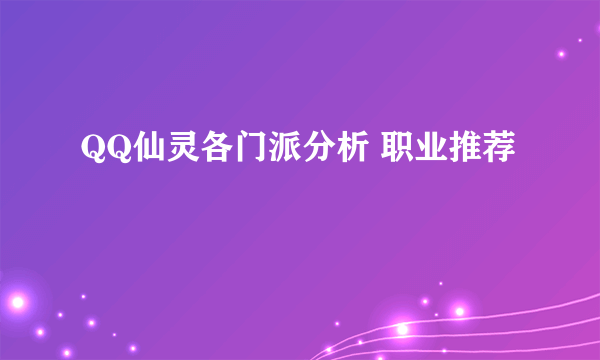 QQ仙灵各门派分析 职业推荐